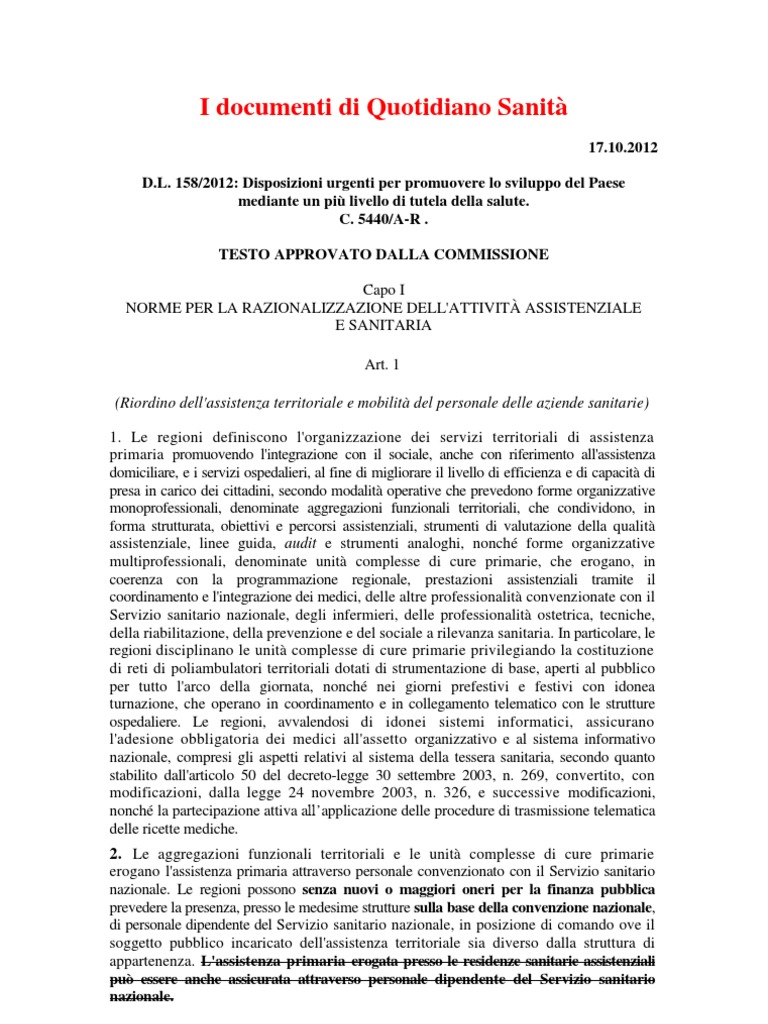 I documenti di Quotidiano Sanità

17.10.2012

D.L. 158/2012: Disposizioni urgenti per promuovere lo sviluppo del Paese mediante un più livello di tutela della salute.
C. 5440/A-R .

TESTO APPROVATO DALLA COMMISSIONE

Capo I
NORME PER LA RAZIONALIZZAZIONE DELL'ATTIVITÀ ASSISTENZIALE E SANITARIA

Art. 1

(Riordino dell'assistenza territoriale e mobilità del personale delle aziende sanitarie)

1. Le regioni definiscono l'organizzazione dei servizi territoriali di assistenza primaria promuovendo l'integrazione con il sociale, anche con riferimento all'assistenza domiciliare, e i servizi ospedalieri, al fine di migliorare il livello di efficienza e di capacità di presa in carico dei cittadini, secondo modalità operative che prevedono forme organizzative monoprofessionali, denominate aggregazioni funzionali territoriali, che condividono, in forma strutturata, obiettivi e percorsi assistenziali, strumenti di valutazione della qualità assistenziale, linee guida, audit e strumenti analoghi, nonché forme organizzative multiprofessionali, denominate unità complesse di cure primarie, che erogano, in coerenza con la programmazione regionale, prestazioni assistenziali tramite il coordinamento e l'integrazione dei medici, delle altre professionalità convenzionate con il Servizio sanitario nazionale, degli infermieri, delle professionalità ostetrica, tecniche, della riabilitazione, della prevenzione e del sociale a rilevanza sanitaria. In particolare, le regioni disciplinano le unità complesse di cure primarie privilegiando la costituzione di reti di poliambulatori territoriali dotati di strumentazione di base, aperti al pubblico per tutto l'arco della giornata, nonché nei giorni prefestivi e festivi con idonea turnazione, che operano in coordinamento e in collegamento telematico con le strutture ospedaliere. Le regioni, avvalendosi di idonei sistemi informatici, assicurano l'adesione obbligatoria dei medici all'assetto organizzativo e al sistema informativo nazionale, compresi gli aspetti relativi al sistema della tessera sanitaria, secondo quanto stabilito dall'articolo 50 del decreto-legge 30 settembre 2003, n. 269, convertito, con modificazioni, dalla legge 24 novembre 2003, n. 326, e successive modificazioni, nonché la partecipazione attiva all'applicazione delle procedure di trasmissione telematica delle ricette mediche.

2. Le aggregazioni funzionali territoriali e le unità complesse di cure primarie erogano l'assistenza primaria attraverso personale convenzionato con il Servizio sanitario nazionale. Le regioni possono senza nuovi o maggiori oneri per la finanza pubblica prevedere la presenza, presso le medesime strutture sulla base della convenzione nazionale, di personale dipendente del Servizio sanitario nazionale, in posizione di comando ove il soggetto pubblico incaricato dell'assistenza territoriale sia diverso dalla struttura di appartenenza. L'assistenza primaria erogata presso le residenze sanitarie assistenziali può essere anche assicurata attraverso personale dipendente del Servizio sanitario nazionale.